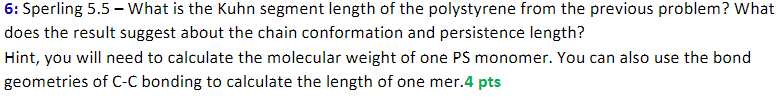 6: Sperling 5.5 – What is the Kuhn segment length of the polystyrene from the previous problem? What does the result suggest about the chain conformation and persistence length?
Hint, you will need to calculate the molecular weight of one PS monomer. You can also use the bond geometries of C-C bonding to calculate the length of one mer.4 pts